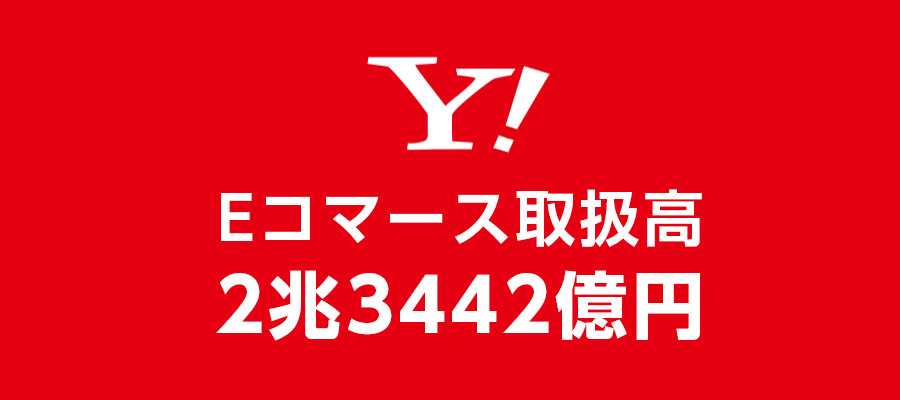 Y!

Eコマース取扱高

2兆3442億円